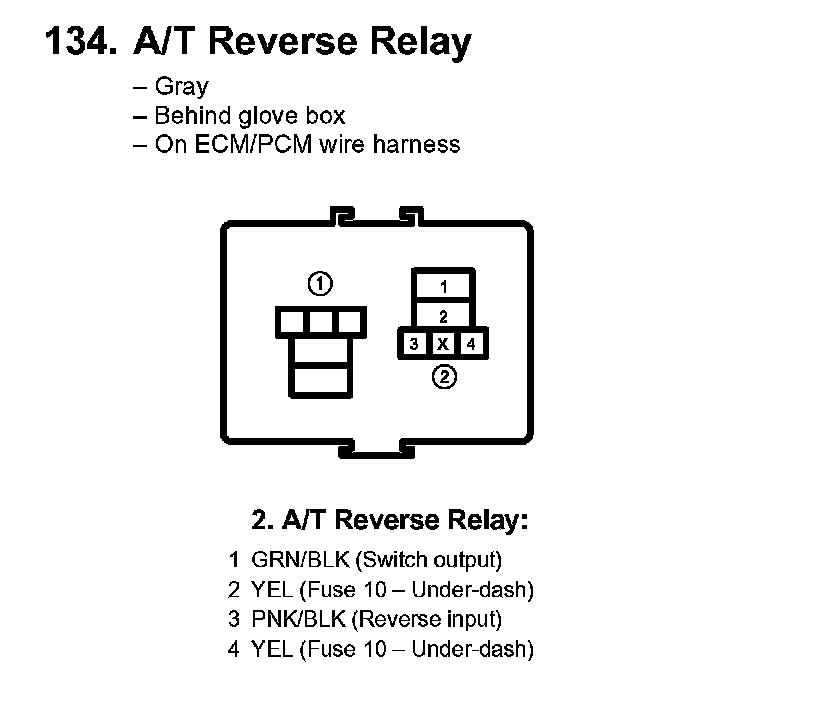 134. A/T Reverse Relay

– Gray
– Behind glove box
– On ECM/PCM wire harness

①

1
2
3 X 4
②

2. A/T Reverse Relay:

1 GRN/BLK (Switch output)
2 YEL (Fuse 10 – Under-dash)
3 PNK/BLK (Reverse input)
4 YEL (Fuse 10 – Under-dash)